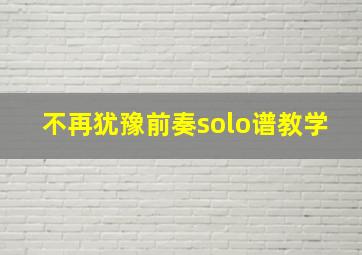 不再犹豫前奏solo谱教学